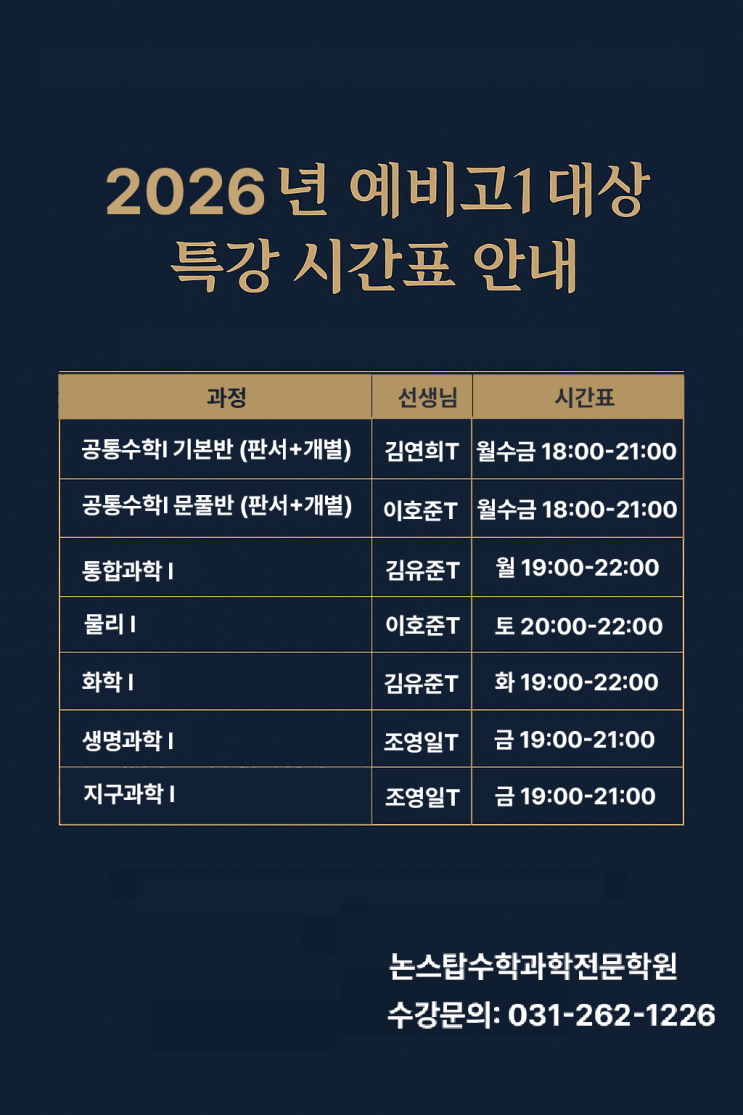 2026년 예비고1 대상
특강 시간표 안내

| 과정 | 선생님 | 시간표 |
|---|---|---|
| 공통수학I 기본반 (판서+개별) | 김연희T | 월수금 18:00-21:00 |
| 공통수학I 문풀반 (판서+개별) | 이호준T | 월수금 18:00-21:00 |
| 통합과학 I | 김유준T | 월 19:00-22:00 |
| 물리 I | 이호준T | 토 20:00-22:00 |
| 화학 I | 김유준T | 화 19:00-22:00 |
| 생명과학 I | 조영일T | 금 19:00-21:00 |
| 지구과학 I | 조영일T | 금 19:00-21:00 |

논스탑수학과학전문학원
수강문의: 031-262-1226